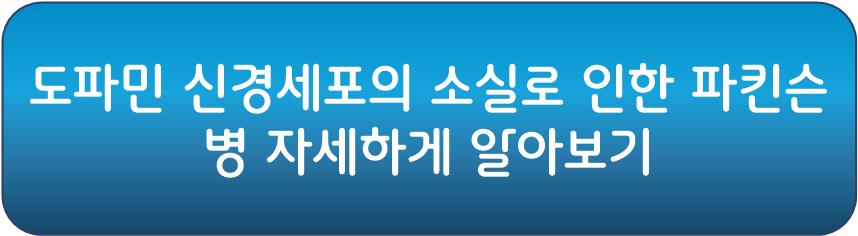 도파민 신경세포의 소실로 인한 파킨슨병 자세하게 알아보기